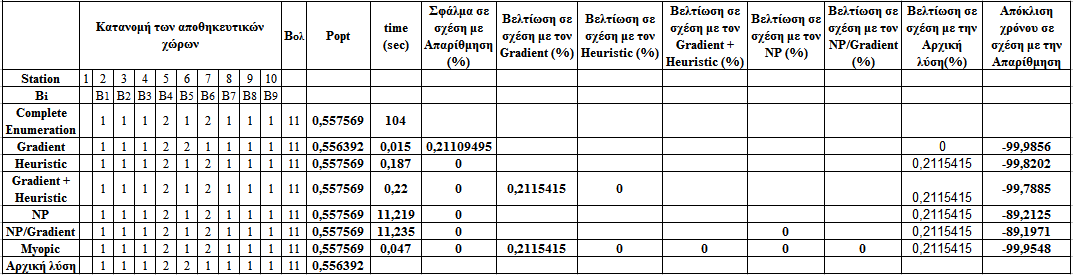 | | Κατανομή των αποθηκευτικών χώρων | | | | | | | | | | Βολ | Popt | time (sec) | Σφάλμα σε σχέση με Απαρίθμηση (%) | Βελτίωση σε σχέση με τον Gradient (%) | Βελτίωση σε σχέση με τον Heuristic (%) | Βελτίωση σε σχέση με τον Gradient + Heuristic (%) | Βελτίωση σε σχέση με τον NP (%) | Βελτίωση σε σχέση με τον NP/Gradient (%) | Βελτίωση σε σχέση με την Αρχική λύση(%) | Απόκλιση χρόνου σε σχέση με την Απαρίθμηση |
|---|---|---|---|---|---|---|---|---|---|---|---|---|---|---|---|---|---|---|---|---|---|
| Station | 1 | 2 | 3 | 4 | 5 | 6 | 7 | 8 | 9 | 10 | | | | | | | | | | | |
| Bi | | B1 | B2 | B3 | B4 | B5 | B6 | B7 | B8 | B9 | | | | | | | | | | | |
| Complete Enumeration | | 1 | 1 | 1 | 2 | 1 | 2 | 1 | 1 | 1 | 11 | 0,557569 | 104 | | | | | | | | |
| Gradient | | 1 | 1 | 1 | 2 | 2 | 1 | 1 | 1 | 1 | 11 | 0,556392 | 0,015 | 0,21109495 | | | | | | 0 | -99,9856 |
| Heuristic | | 1 | 1 | 1 | 2 | 1 | 2 | 1 | 1 | 1 | 11 | 0,557569 | 0,187 | 0 | | | | | | 0,2115415 | -99,8202 |
| Gradient + Heuristic | | 1 | 1 | 1 | 2 | 1 | 2 | 1 | 1 | 1 | 11 | 0,557569 | 0,22 | 0 | 0,2115415 | 0 | | | | 0,2115415 | -99,7885 |
| NP | | 1 | 1 | 1 | 2 | 1 | 2 | 1 | 1 | 1 | 11 | 0,557569 | 11,219 | 0 | | | | | | 0,2115415 | -89,2125 |
| NP/Gradient | | 1 | 1 | 1 | 2 | 1 | 2 | 1 | 1 | 1 | 11 | 0,557569 | 11,235 | 0 | | | | 0 | | 0,2115415 | -89,1971 |
| Myopic | | 1 | 1 | 1 | 2 | 1 | 2 | 1 | 1 | 1 | 11 | 0,557569 | 0,047 | 0 | 0,2115415 | 0 | 0 | 0 | 0 | 0,2115415 | -99,9548 |
| Αρχική λύση | | 1 | 1 | 1 | 2 | 2 | 1 | 1 | 1 | 1 | 11 | 0,556392 | | | | | | | | | |